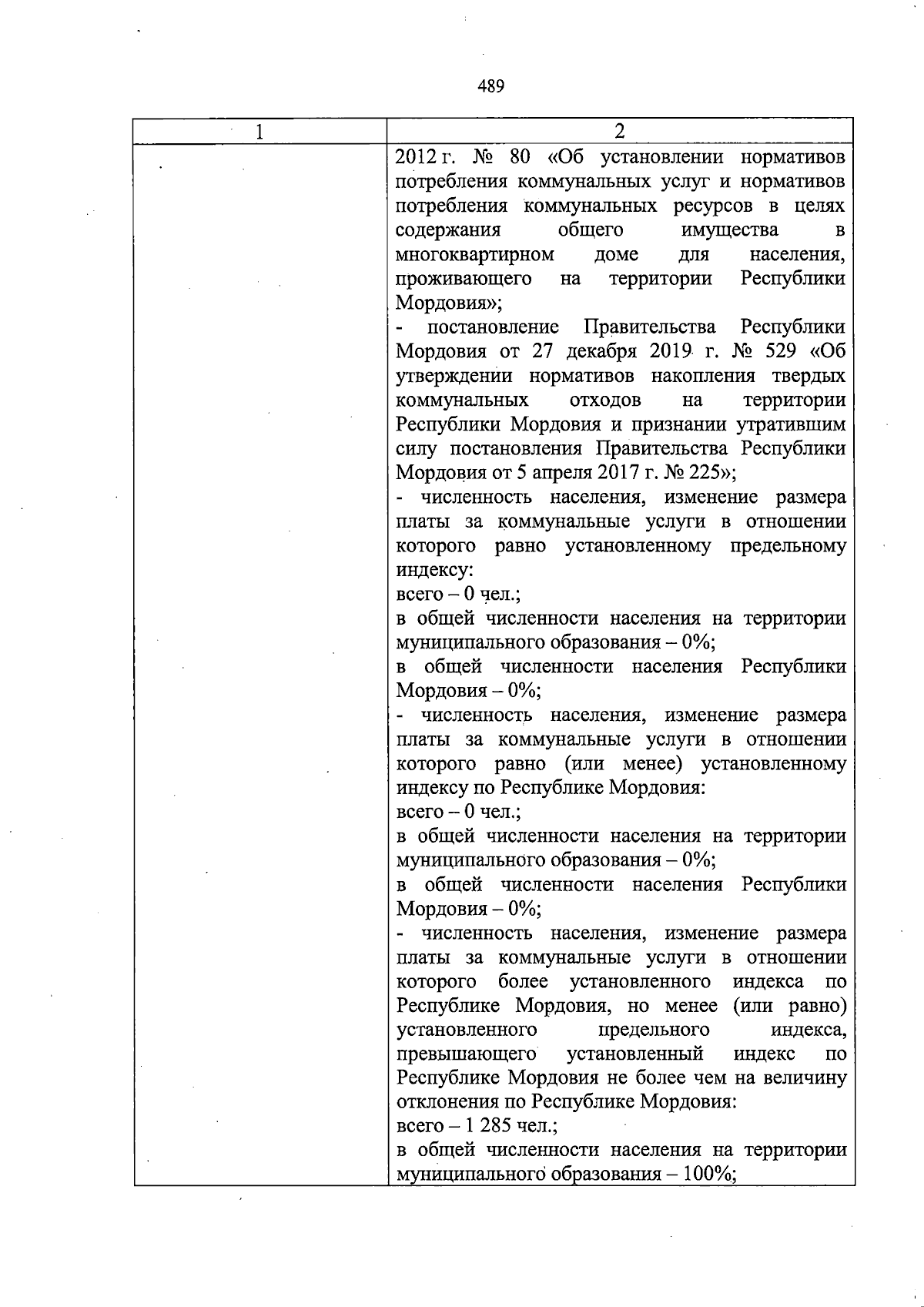 489

| 1 | 2 |
|---|---|
|  | 2012 г. № 80 «Об установлении нормативов потребления коммунальных услуг и нормативов потребления коммунальных ресурсов в целях содержания общего имущества в многоквартирном доме для населения, проживающего на территории Республики Мордовия»; - постановление Правительства Республики Мордовия от 27 декабря 2019 г. № 529 «Об утверждении нормативов накопления твердых коммунальных отходов на территории Республики Мордовия и признании утратившим силу постановления Правительства Республики Мордовия от 5 апреля 2017 г. № 225»; - численность населения, изменение размера платы за коммунальные услуги в отношении которого равно установленному предельному индексу: всего – 0 чел.; в общей численности населения на территории муниципального образования – 0%; в общей численности населения Республики Мордовия – 0%; - численность населения, изменение размера платы за коммунальные услуги в отношении которого равно (или менее) установленному индексу по Республике Мордовия: всего – 0 чел.; в общей численности населения на территории муниципального образования – 0%; в общей численности населения Республики Мордовия – 0%; - численность населения, изменение размера платы за коммунальные услуги в отношении которого более установленного индекса по Республике Мордовия, но менее (или равно) установленного предельного индекса, превышающего установленный индекс по Республике Мордовия не более чем на величину отклонения по Республике Мордовия: всего – 1 285 чел.; в общей численности населения на территории муниципального образования – 100%; |